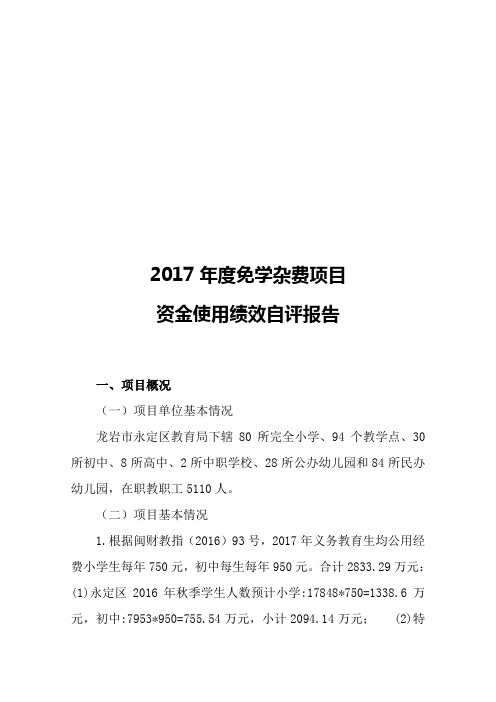 2017 年度免学杂费项目

资金使用绩效自评报告

一、项目概况

（一）项目单位基本情况

龙岩市永定区教育局下辖 80 所完全小学、94 个教学点、30 所初中、8 所高中、2 所中职学校、28 所公办幼儿园和 84 所民办幼儿园，在职教职工 5110 人。

（二）项目基本情况

1.根据闽财教指（2016）93 号，2017 年义务教育生均公用经费小学生每年 750 元，初中每生每年 950 元。合计 2833.29 万元：(1)永定区 2016 年秋季学生人数预计小学:17848*750=1338.6 万元，初中:7953*950=755.54 万元，小计 2094.14 万元；　(2)特